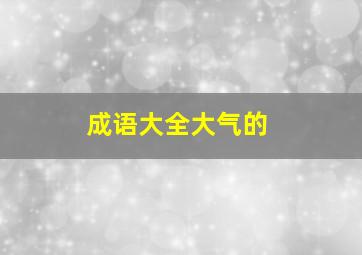 成语大全大气的